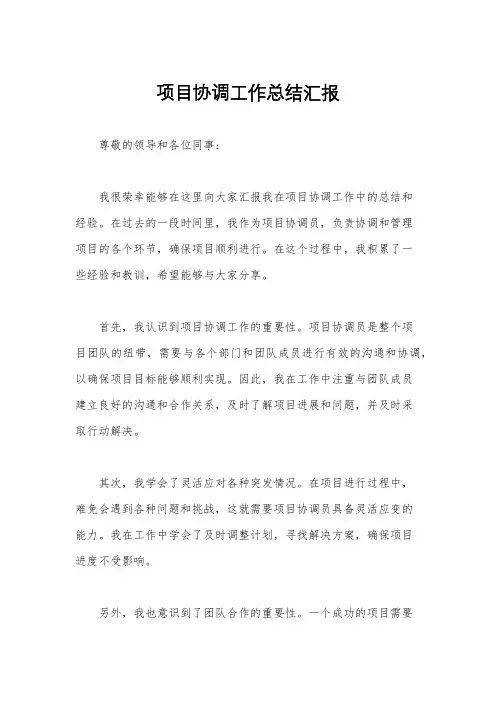 项目协调工作总结汇报

尊敬的领导和各位同事：

我很荣幸能够在这里向大家汇报我在项目协调工作中的总结和经验。在过去的一段时间里，我作为项目协调员，负责协调和管理项目的各个环节，确保项目顺利进行。在这个过程中，我积累了一些经验和教训，希望能够与大家分享。

首先，我认识到项目协调工作的重要性。项目协调员是整个项目团队的纽带，需要与各个部门和团队成员进行有效的沟通和协调，以确保项目目标能够顺利实现。因此，我在工作中注重与团队成员建立良好的沟通和合作关系，及时了解项目进展和问题，并及时采取行动解决。

其次，我学会了灵活应对各种突发情况。在项目进行过程中，难免会遇到各种问题和挑战，这就需要项目协调员具备灵活应变的能力。我在工作中学会了及时调整计划，寻找解决方案，确保项目进度不受影响。

另外，我也意识到了团队合作的重要性。一个成功的项目需要